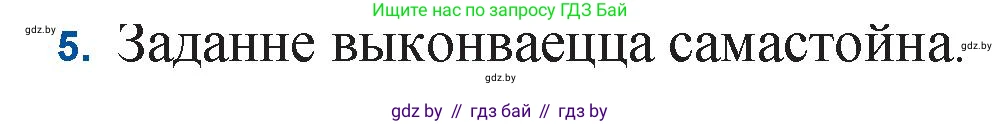 Ищите нас по запросу ГДЗ Бай

gdz.by

5. Заданне выконваецца самастойна.

gdz.by

gdz.by

gdz by // гдз бай // гдз by